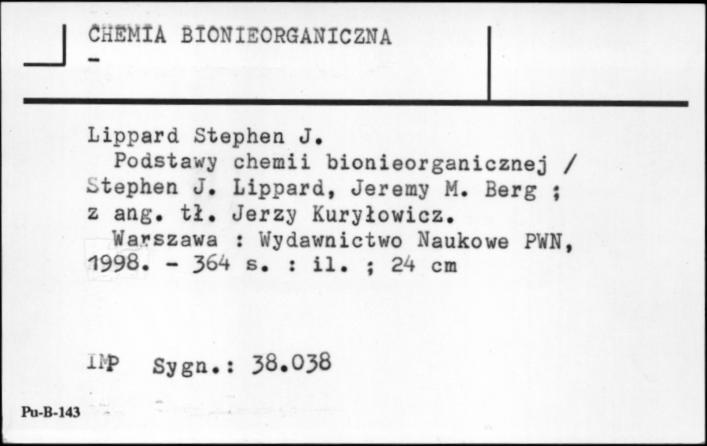 CHEMIA BIONIEORGANICZNA
-

Lippard Stephen J.
Podstawy chemii bionieorganicznej / Stephen J. Lippard, Jeremy M. Berg ; z ang. tł. Jerzy Kuryłowicz.
Warszawa : Wydawnictwo Naukowe PWN, 1998. - 364 s. : il. ; 24 cm

IMP Sygn.: 38.038

Pu-B-143